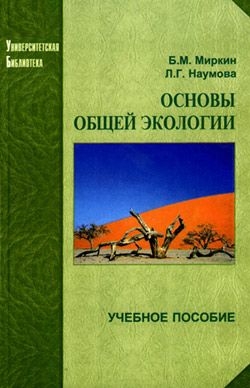 Университетская Библиотека

Б.М. Миркин
Л.Г. Наумова

ОСНОВЫ ОБЩЕЙ ЭКОЛОГИИ

УЧЕБНОЕ ПОСОБИЕ